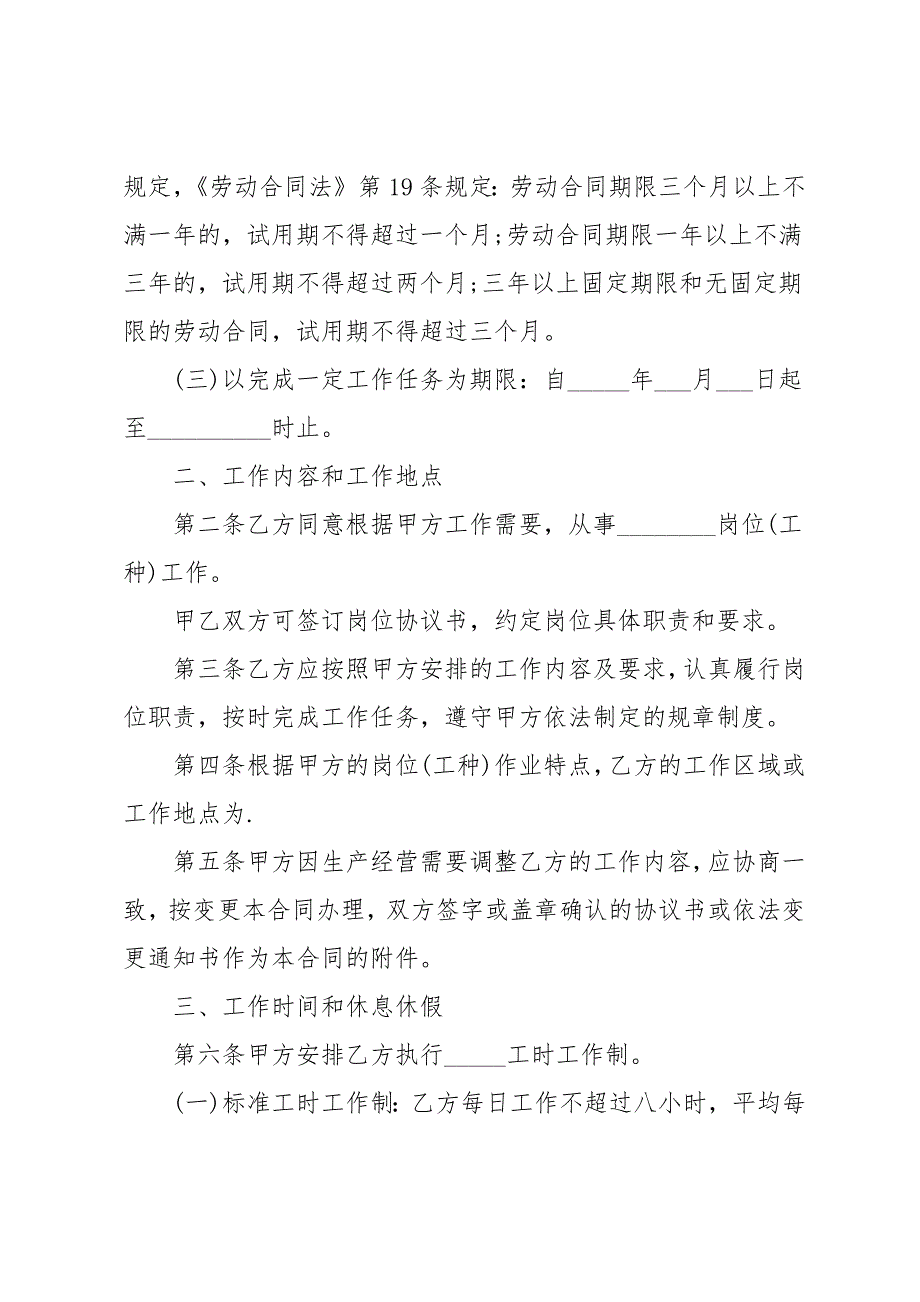 规定，《劳动合同法》第19条规定：劳动合同期限三个月以上不满一年的，试用期不得超过一个月；劳动合同期限一年以上不满三年的，试用期不得超过两个月；三年以上固定期限和无固定期限的劳动合同，试用期不得超过三个月。

(三)以完成一定工作任务为期限：自_____年___月___日起至__________时止。

二、工作内容和工作地点

第二条乙方同意根据甲方工作需要，从事________岗位(工种)工作。

甲乙双方可签订岗位协议书，约定岗位具体职责和要求。

第三条乙方应按照甲方安排的工作内容及要求，认真履行岗位职责，按时完成工作任务，遵守甲方依法制定的规章制度。

第四条根据甲方的岗位(工种)作业特点，乙方的工作区域或工作地点为.

第五条甲方因生产经营需要调整乙方的工作内容，应协商一致，按变更本合同办理，双方签字或盖章确认的协议书或依法变更通知书作为本合同的附件。

三、工作时间和休息休假

第六条甲方安排乙方执行_____工时工作制。

(一)标准工时工作制：乙方每日工作不超过八小时，平均每